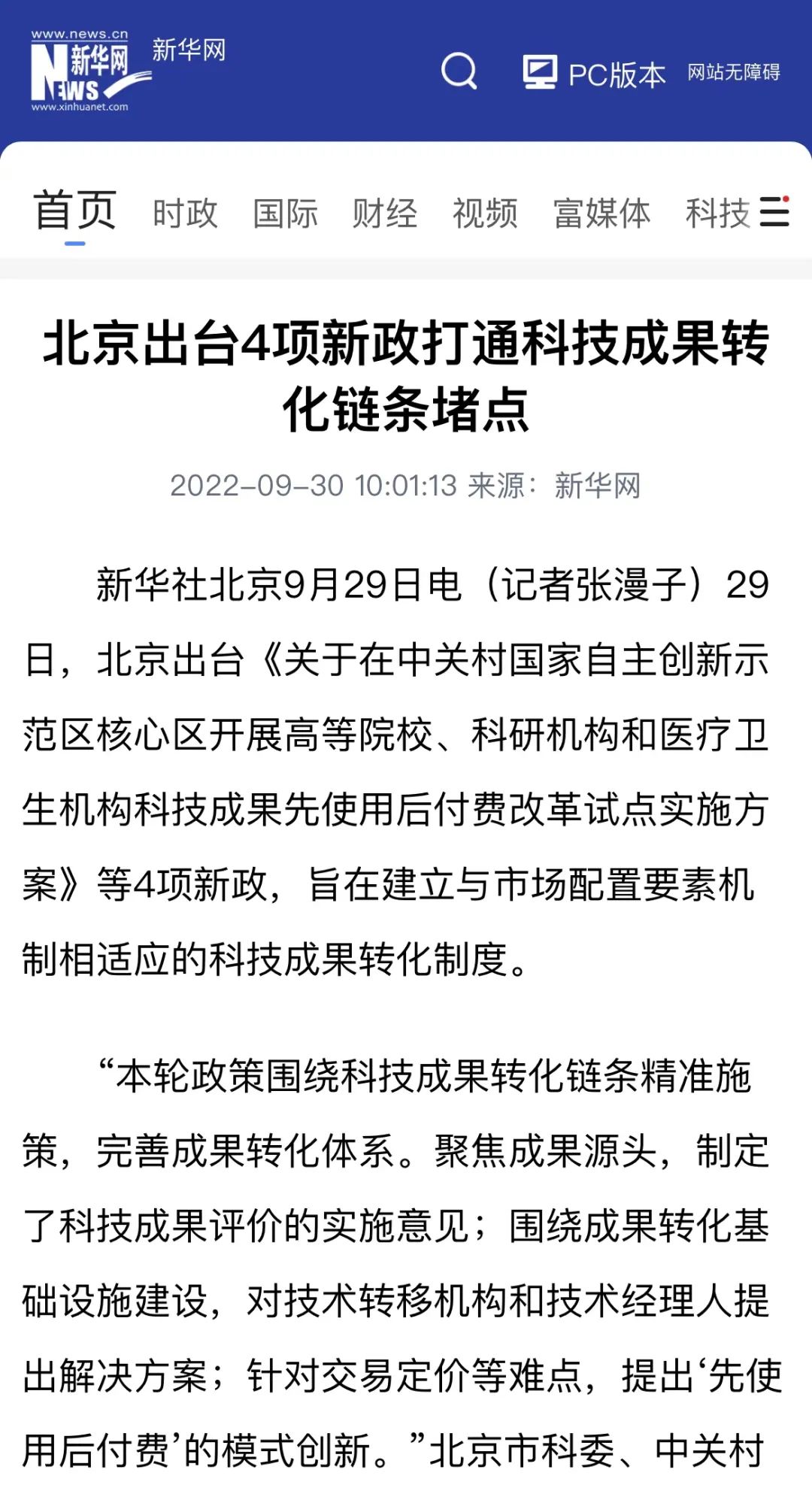 www.news.cn
新华网
NEWS
www.xinhuanet.com
新华网

PC版本 网站无障碍

首页 时政 国际 财经 视频 富媒体 科技

北京出台4项新政打通科技成果转化链条堵点

2022-09-30 10:01:13 来源：新华网

新华社北京9月29日电（记者张漫子）29日，北京出台《关于在中关村国家自主创新示范区核心区开展高等院校、科研机构和医疗卫生机构科技成果先使用后付费改革试点实施方案》等4项新政，旨在建立与市场配置要素机制相适应的科技成果转化制度。

“本轮政策围绕科技成果转化链条精准施策，完善成果转化体系。聚焦成果源头，制定了科技成果评价的实施意见；围绕成果转化基础设施建设，对技术转移机构和技术经理人提出解决方案；针对交易定价等难点，提出‘先使用后付费’的模式创新。”北京市科委、中关村